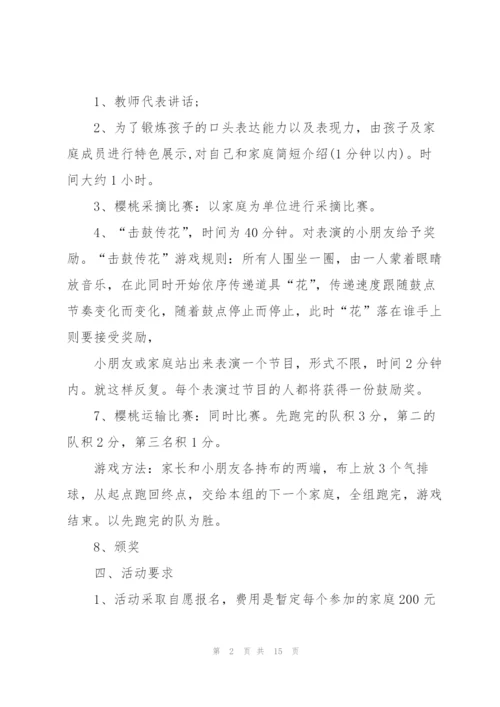 1、教师代表讲话；

2、为了锻炼孩子的口头表达能力以及表现力，由孩子及家庭成员进行特色展示，对自己和家庭简短介绍(1分钟以内)。时间大约1小时。

3、樱桃采摘比赛：以家庭为单位进行采摘比赛。

4、“击鼓传花”，时间为40分钟。对表演的小朋友给予奖励。“击鼓传花”游戏规则：所有人围坐一圈，由一人蒙着眼睛放音乐，在此同时开始依序传递道具“花”，传递速度跟随鼓点节奏变化而变化，随着鼓点停止而停止，此时“花”落在谁手上则要接受奖励，

小朋友或家庭站出来表演一个节目，形式不限，时间2分钟内。就这样反复。每个表演过节目的人都将获得一份鼓励奖。

7、樱桃运输比赛：同时比赛。先跑完的队积3分，第二的队积2分，第三名积1分。

游戏方法：家长和小朋友各持布的两端，布上放3个气排球，从起点跑回终点，交给本组的下一个家庭，全组跑完，游戏结束。以先跑完的队为胜。

8、颁奖

四、活动要求

1、活动采取自愿报名，费用是暂定每个参加的家庭200元

第 2 页 共 15 页